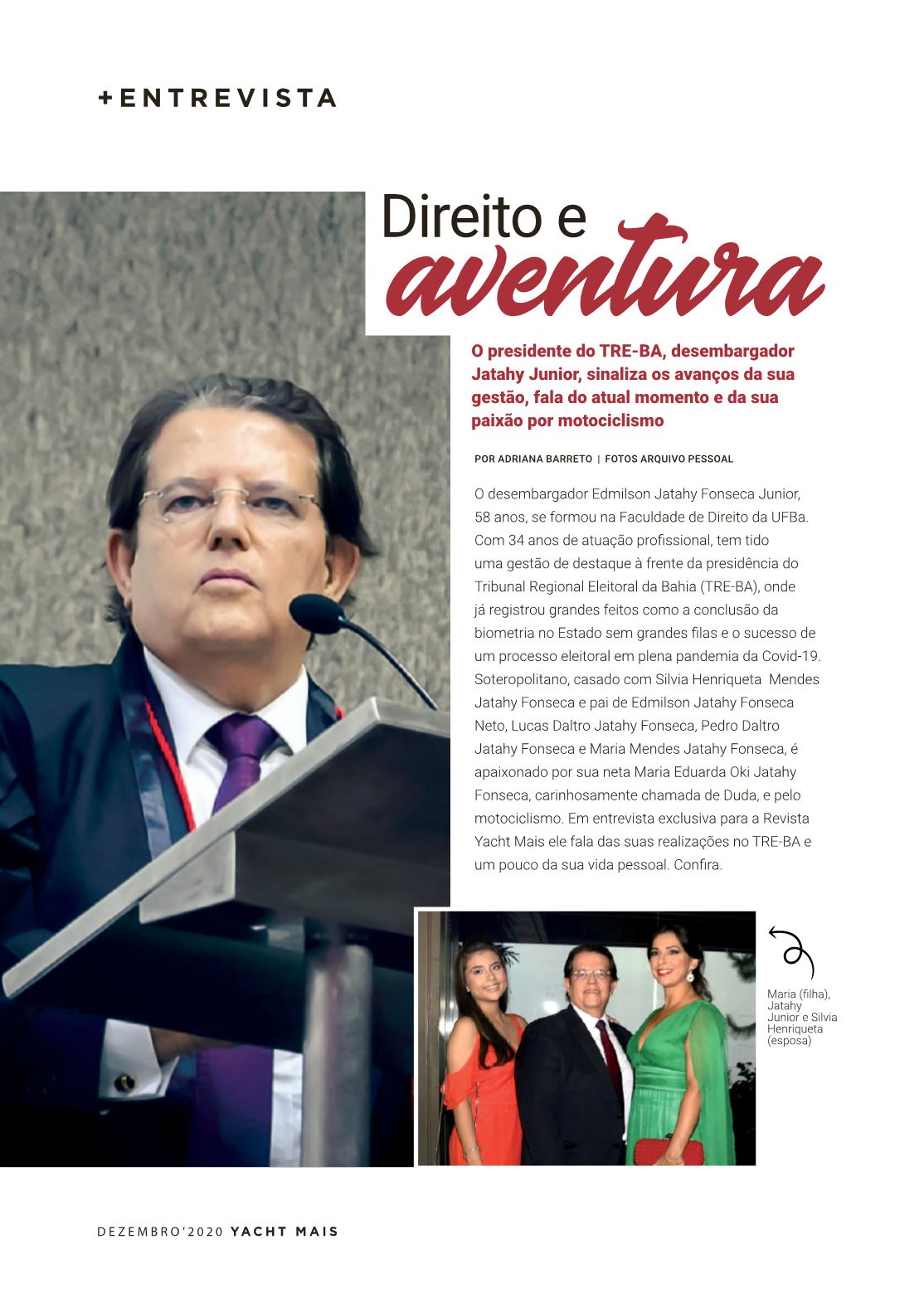 +ENTREVISTA

Direito e aventura

O presidente do TRE-BA, desembargador Jatahy Junior, sinaliza os avanços da sua gestão, fala do atual momento e da sua paixão por motociclismo

POR ADRIANA BARRETO | FOTOS ARQUIVO PESSOAL

O desembargador Edmilson Jatahy Fonseca Junior, 58 anos, se formou na Faculdade de Direito da UFBa. Com 34 anos de atuação profissional, tem tido uma gestão de destaque à frente da presidência do Tribunal Regional Eleitoral da Bahia (TRE-BA), onde já registrou grandes feitos como a conclusão da biometria no Estado sem grandes filas e o sucesso de um processo eleitoral em plena pandemia da Covid-19. Soteropolitano, casado com Silvia Henriqueta Mendes Jatahy Fonseca e pai de Edmilson Jatahy Fonseca Neto, Lucas Daltro Jatahy Fonseca, Pedro Daltro Jatahy Fonseca e Maria Mendes Jatahy Fonseca, é apaixonado por sua neta Maria Eduarda Oki Jatahy Fonseca, carinhosamente chamada de Duda, e pelo motociclismo. Em entrevista exclusiva para a Revista Yacht Mais ele fala das suas realizações no TRE-BA e um pouco da sua vida pessoal. Confira.

Maria (filha), Jatahy Junior e Silvia Henriqueta (esposa)

DEZEMBRO'2020 YACHT MAIS